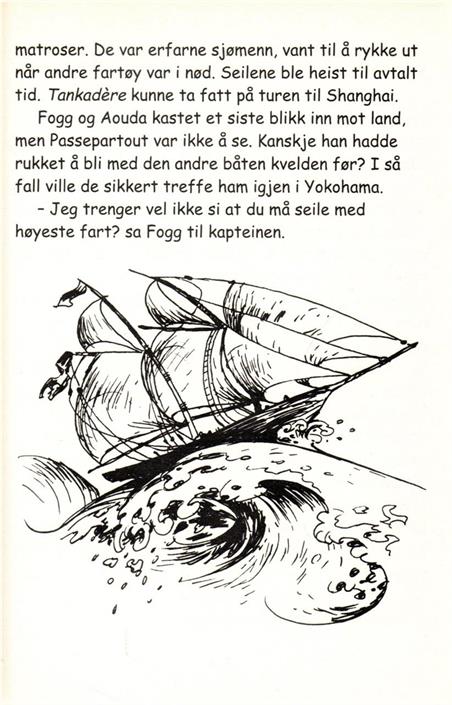 matroser. De var erfarne sjømenn, vant til å rykke ut når andre fartøy var i nød. Seilene ble heist til avtalt tid. Tankadère kunne ta fatt på turen til Shanghai.

Fogg og Aouda kastet et siste blikk inn mot land, men Passepartout var ikke å se. Kanskje han hadde rukket å bli med den andre båten kvelden før? I så fall ville de sikkert treffe ham igjen i Yokohama.

– Jeg trenger vel ikke si at du må seile med høyeste fart? sa Fogg til kapteinen.